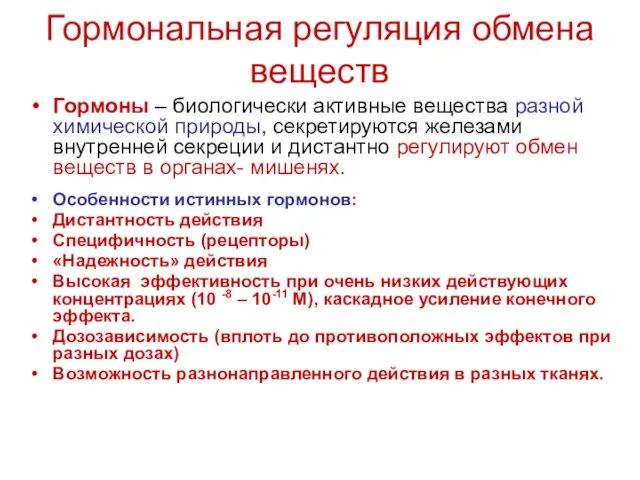 Гормональная регуляция обмена веществ

• Гормоны – биологически активные вещества разной химической природы, секретируются железами внутренней секреции и дистантно регулируют обмен веществ в органах- мишенях.

• Особенности истинных гормонов:
• Дистантность действия
• Специфичность (рецепторы)
• «Надежность» действия
• Высокая эффективность при очень низких действующих концентрациях ($10^{-8}$ – $10^{-11}$ М), каскадное усиление конечного эффекта.
• Дозозависимость (вплоть до противоположных эффектов при разных дозах)
• Возможность разнонаправленного действия в разных тканях.